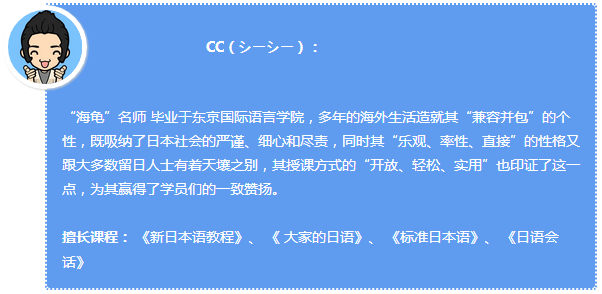 CC（シーシー）：

“海龟”名师 毕业于东京国际语言学院，多年的海外生活造就其“兼容并包”的个性，既吸纳了日本社会的严谨、细心和尽责，同时其“乐观、率性、直接”的性格又跟大多数留日人士有着天壤之别，其授课方式的“开放、轻松、实用”也印证了这一点，为其赢得了学员们的一致赞扬。

擅长课程：《新日本语教程》、《 大家的日语》、《标准日本语》、《日语会话》